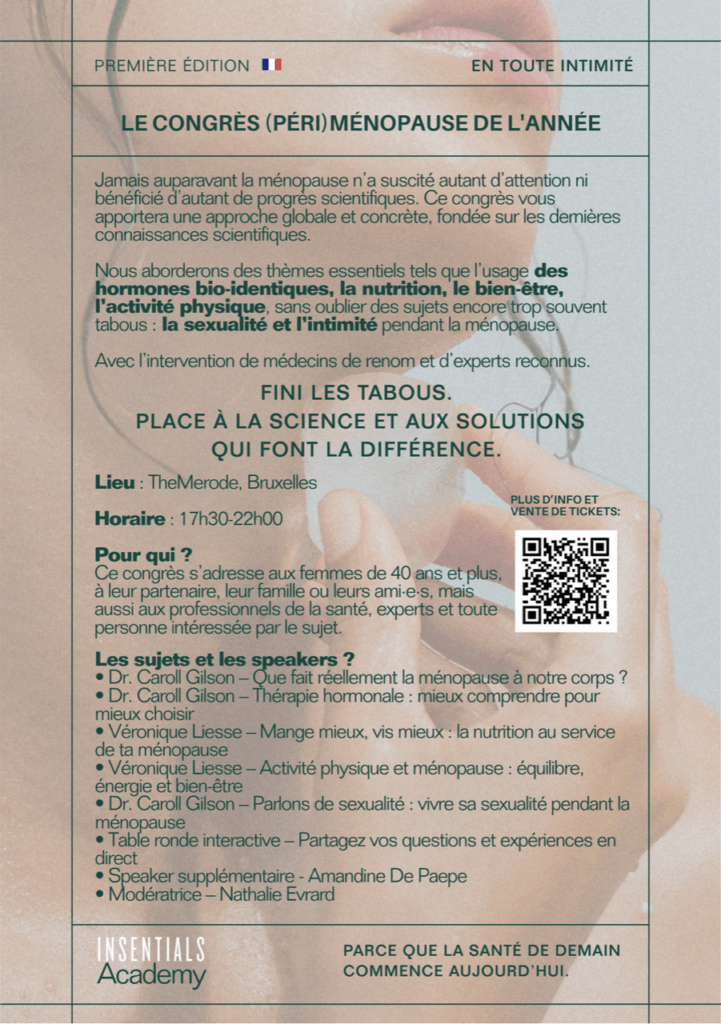 PREMIÈRE ÉDITION

EN TOUTE INTIMITÉ

LE CONGRÈS (PÉRI)MÉNOPAUSE DE L'ANNÉE

Jamais auparavant la ménopause n'a suscité autant d'attention ni bénéficié d'autant de progrès scientifiques. Ce congrès vous apportera une approche globale et concrète, fondée sur les dernières connaissances scientifiques.

Nous aborderons des thèmes essentiels tels que l'usage des hormones bio-identiques, la nutrition, le bien-être, l'activité physique, sans oublier des sujets encore trop souvent tabous : la sexualité et l'intimité pendant la ménopause.

Avec l'intervention de médecins de renom et d'experts reconnus.

FINI LES TABOUS.
PLACE À LA SCIENCE ET AUX SOLUTIONS QUI FONT LA DIFFÉRENCE.

Lieu : TheMerode, Bruxelles

Horaire : 17h30-22h00

PLUS D'INFO ET VENTE DE TICKETS:

Pour qui ?
Ce congrès s'adresse aux femmes de 40 ans et plus, à leur partenaire, leur famille ou leurs ami·e·s, mais aussi aux professionnels de la santé, experts et toute personne intéressée par le sujet.

Les sujets et les speakers ?
• Dr. Caroll Gilson – Que fait réellement la ménopause à notre corps ?
• Dr. Caroll Gilson – Thérapie hormonale : mieux comprendre pour mieux choisir
• Véronique Liesse – Mange mieux, vis mieux : la nutrition au service de ta ménopause
• Véronique Liesse – Activité physique et ménopause : équilibre, énergie et bien-être
• Dr. Caroll Gilson – Parlons de sexualité : vivre sa sexualité pendant la ménopause
• Table ronde interactive – Partagez vos questions et expériences en direct
• Speaker supplémentaire - Amandine De Paepe
• Modératrice – Nathalie Evrard

INSENTIALS Academy

PARCE QUE LA SANTÉ DE DEMAIN COMMENCE AUJOURD'HUI.